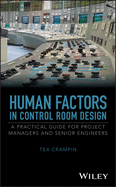 HUMAN FACTORS IN CONTROL ROOM DESIGN

A PRACTICAL GUIDE FOR PROJECT MANAGERS AND SENIOR ENGINEERS

TEX CRAMPIN

WILEY